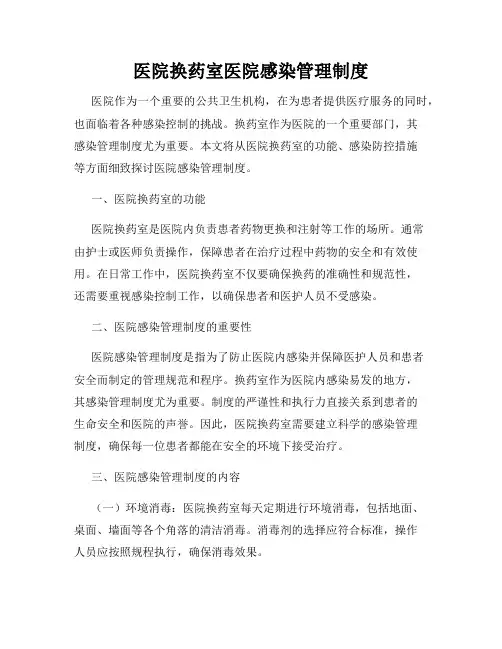 医院换药室医院感染管理制度

医院作为一个重要的公共卫生机构，在为患者提供医疗服务的同时，也面临着各种感染控制的挑战。换药室作为医院的一个重要部门，其感染管理制度尤为重要。本文将从医院换药室的功能、感染防控措施等方面细致探讨医院感染管理制度。

一、医院换药室的功能

医院换药室是医院内负责患者药物更换和注射等工作的场所。通常由护士或医师负责操作，保障患者在治疗过程中药物的安全和有效使用。在日常工作中，医院换药室不仅要确保换药的准确性和规范性，还需要重视感染控制工作，以确保患者和医护人员不受感染。

二、医院感染管理制度的重要性

医院感染管理制度是指为了防止医院内感染并保障医护人员和患者安全而制定的管理规范和程序。换药室作为医院内感染易发的地方，其感染管理制度尤为重要。制度的严谨性和执行力直接关系到患者的生命安全和医院的声誉。因此，医院换药室需要建立科学的感染管理制度，确保每一位患者都能在安全的环境下接受治疗。

三、医院感染管理制度的内容

（一）环境消毒：医院换药室每天定期进行环境消毒，包括地面、桌面、墙面等各个角落的清洁消毒。消毒剂的选择应符合标准，操作人员应按照规程执行，确保消毒效果。